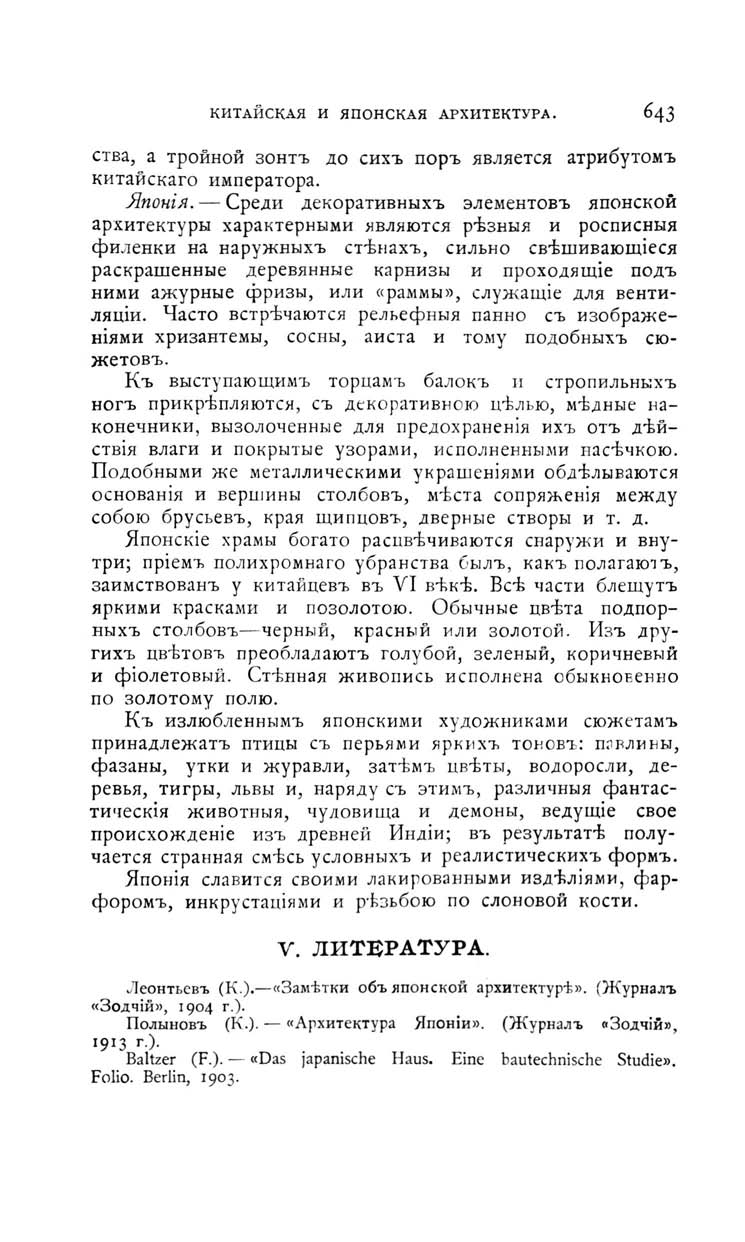 КИТАЙСКАЯ И ЯПОНСКАЯ АРХИТЕКТУРА. 643

ства, а тройной зонтъ до сихъ поръ является атрибутомъ китайскаго императора.

Японія. — Среди декоративныхъ элементовъ японской архитектуры характерными являются рѣзныя и росписныя филенки на наружныхъ стѣнахъ, сильно свѣшивающіеся раскрашенные деревянные карнизы и проходящіе подъ ними ажурные фризы, или «раммы», служащіе для вентиляціи. Часто встрѣчаются рельефныя панно съ изображеніями хризантемы, сосны, аиста и тому подобныхъ сюжетовъ.

Къ выступающимъ торцамъ балокъ и стропильныхъ ногъ прикрѣпляются, съ декоративною цѣлью, мѣдные наконечники, вызолоченные для предохраненія ихъ отъ дѣйствія влаги и покрытые узорами, исполненными насѣчкою. Подобными же металлическими украшеніями обдѣлываются основанія и вершины столбовъ, мѣста сопряженія между собою брусьевъ, края щипцовъ, дверные створы и т. д.

Японскіе храмы богато расцвѣчиваются снаружи и внутри; пріемъ полихромнаго убранства былъ, какъ полагаютъ, заимствованъ у китайцевъ въ VI вѣкѣ. Всѣ части блещутъ яркими красками и позолотою. Обычные цвѣта подпорныхъ столбовъ—черный, красный или золотой. Изъ другихъ цвѣтовъ преобладаютъ голубой, зеленый, коричневый и фіолетовый. Стѣнная живопись исполнена обыкновенно по золотому полю.

Къ излюбленнымъ японскими художниками сюжетамъ принадлежатъ птицы съ перьями яркихъ тоновъ: павлины, фазаны, утки и журавли, затѣмъ цвѣты, водоросли, деревья, тигры, львы и, наряду съ этимъ, различныя фантастическія животныя, чудовища и демоны, ведущіе свое происхожденіе изъ древней Индіи; въ результатѣ получается странная смѣсь условныхъ и реалистическихъ формъ.

Японія славится своими лакированными издѣліями, фарфоромъ, инкрустаціями и рѣзьбою по слоновой кости.

V. ЛИТЕРАТУРА.

Леонтьевъ (К.).—«Замѣтки объ японской архитектурѣ». (Журналъ «Зодчій», 1904 г.).

Полыновъ (К.). — «Архитектура Японіи». (Журналъ «Зодчій», 1913 г.).

Baltzer (F.). — «Das japanische Haus. Eine bautechnische Studie». Folio. Berlin, 1903.